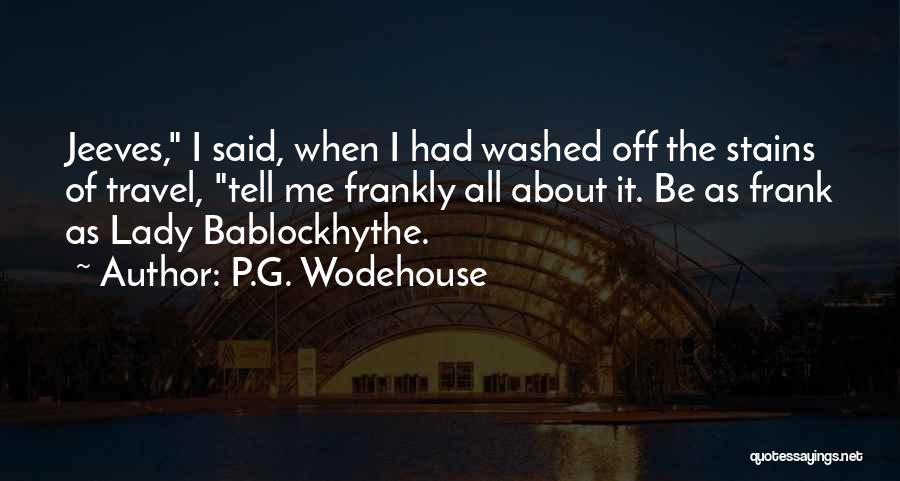 Jeeves," I said, when I had washed off the stains of travel, "tell me frankly all about it. Be as frank as Lady Bablockhythe.
~ Author: P.G. Wodehouse

quotessayings.net